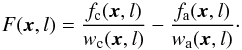 $F(\boldsymbol{x}, l) = \frac{f_{\mathrm{c}}(\boldsymbol{x}, l)}{w_{\mathrm{c}}(\boldsymbol{x}, l)} - \frac{f_{\mathrm{a}}(\boldsymbol{x}, l)}{w_{\mathrm{a}}(\boldsymbol{x}, l)}.$